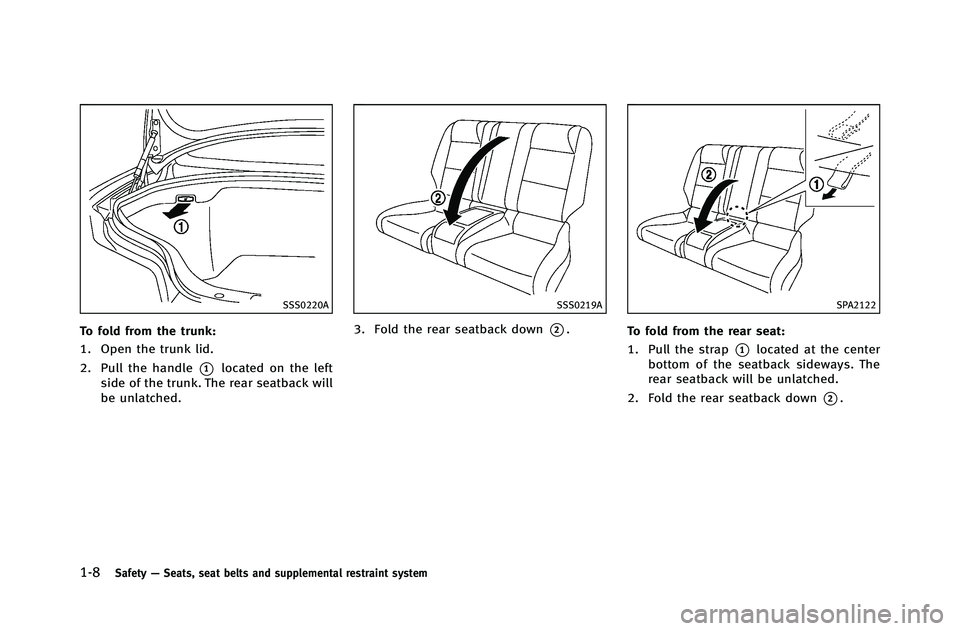 ①

SSS0220A

To fold from the trunk:

1. Open the trunk lid.

2. Pull the handle ① located on the left side of the trunk. The rear seatback will be unlatched.

②

SSS0219A

3. Fold the rear seatback down ②.

②

①

SPA2122

To fold from the rear seat:

1. Pull the strap ① located at the center bottom of the seatback sideways. The rear seatback will be unlatched.

2. Fold the rear seatback down ②.

1-8 Safety — Seats, seat belts and supplemental restraint system

carmanualsonline.info